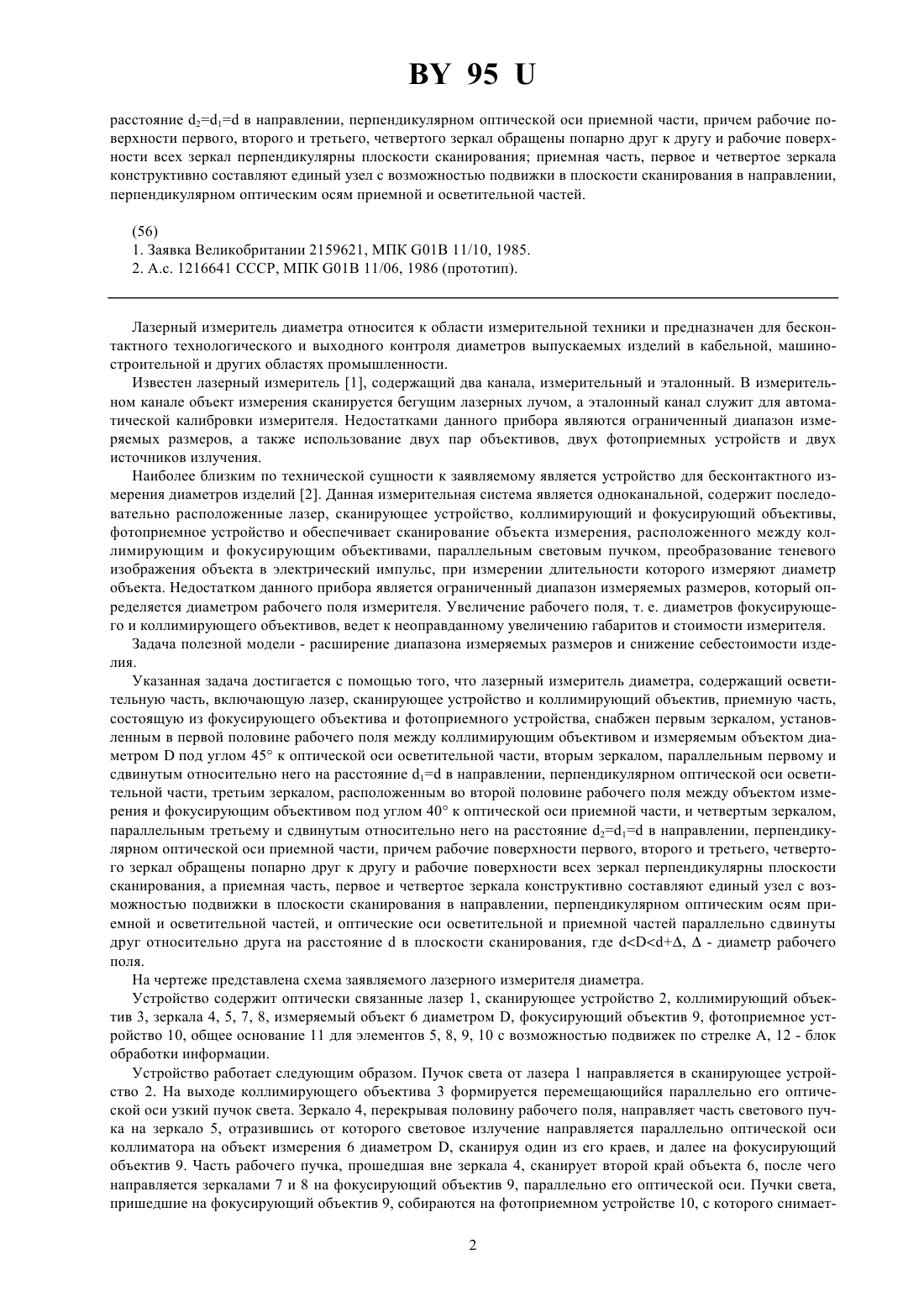 BY 95 U

расстояние $d_2=d_1=d$ в направлении, перпендикулярном оптической оси приемной части, причем рабочие поверхности первого, второго и третьего, четвертого зеркал обращены попарно друг к другу и рабочие поверхности всех зеркал перпендикулярны плоскости сканирования; приемная часть, первое и четвертое зеркала конструктивно составляют единый узел с возможностью подвижки в плоскости сканирования в направлении, перпендикулярном оптическим осям приемной и осветительной частей.

(56)
1. Заявка Великобритании 2159621, МПК G01B 11/10, 1985.
2. А.с. 1216641 СССР, МПК G01B 11/06, 1986 (прототип).

Лазерный измеритель диаметра относится к области измерительной техники и предназначен для бесконтактного технологического и выходного контроля диаметров выпускаемых изделий в кабельной, машиностроительной и других областях промышленности.

Известен лазерный измеритель [1], содержащий два канала, измерительный и эталонный. В измерительном канале объект измерения сканируется бегущим лазерных лучом, а эталонный канал служит для автоматической калибровки измерителя. Недостатками данного прибора являются ограниченный диапазон измеряемых размеров, а также использование двух пар объективов, двух фотоприемных устройств и двух источников излучения.

Наиболее близким по технической сущности к заявляемому является устройство для бесконтактного измерения диаметров изделий [2]. Данная измерительная система является одноканальной, содержит последовательно расположенные лазер, сканирующее устройство, коллимирующий и фокусирующий объективы, фотоприемное устройство и обеспечивает сканирование объекта измерения, расположенного между коллимирующим и фокусирующим объективами, параллельным световым пучком, преобразование теневого изображения объекта в электрический импульс, при измерении длительности которого измеряют диаметр объекта. Недостатком данного прибора является ограниченный диапазон измеряемых размеров, который определяется диаметром рабочего поля измерителя. Увеличение рабочего поля, т. е. диаметров фокусирующего и коллимирующего объективов, ведет к неоправданному увеличению габаритов и стоимости измерителя.

Задача полезной модели - расширение диапазона измеряемых размеров и снижение себестоимости изделия.

Указанная задача достигается с помощью того, что лазерный измеритель диаметра, содержащий осветительную часть, включающую лазер, сканирующее устройство и коллимирующий объектив, приемную часть, состоящую из фокусирующего объектива и фотоприемного устройства, снабжен первым зеркалом, установленным в первой половине рабочего поля между коллимирующим объективом и измеряемым объектом диаметром D под углом 45° к оптической оси осветительной части, вторым зеркалом, параллельным первому и сдвинутым относительно него на расстояние $d_1=d$ в направлении, перпендикулярном оптической оси осветительной части, третьим зеркалом, расположенным во второй половине рабочего поля между объектом измерения и фокусирующим объективом под углом 40° к оптической оси приемной части, и четвертым зеркалом, параллельным третьему и сдвинутым относительно него на расстояние $d_2=d_1=d$ в направлении, перпендикулярном оптической оси приемной части, причем рабочие поверхности первого, второго и третьего, четвертого зеркал обращены попарно друг к другу и рабочие поверхности всех зеркал перпендикулярны плоскости сканирования, а приемная часть, первое и четвертое зеркала конструктивно составляют единый узел с возможностью подвижки в плоскости сканирования в направлении, перпендикулярном оптическим осям приемной и осветительной частей, и оптические оси осветительной и приемной частей параллельно сдвинуты друг относительно друга на расстояние d в плоскости сканирования, где $d<D<d+\Delta$, $\Delta$ - диаметр рабочего поля.

На чертеже представлена схема заявляемого лазерного измерителя диаметра.

Устройство содержит оптически связанные лазер 1, сканирующее устройство 2, коллимирующий объектив 3, зеркала 4, 5, 7, 8, измеряемый объект 6 диаметром D, фокусирующий объектив 9, фотоприемное устройство 10, общее основание 11 для элементов 5, 8, 9, 10 с возможностью подвижек по стрелке А, 12 - блок обработки информации.

Устройство работает следующим образом. Пучок света от лазера 1 направляется в сканирующее устройство 2. На выходе коллимирующего объектива 3 формируется перемещающийся параллельно его оптической оси узкий пучок света. Зеркало 4, перекрывая половину рабочего поля, направляет часть светового пучка на зеркало 5, отразившись от которого световое излучение направляется параллельно оптической оси коллиматора на объект измерения 6 диаметром D, сканируя один из его краев, и далее на фокусирующий объектив 9. Часть рабочего пучка, прошедшая вне зеркала 4, сканирует второй край объекта 6, после чего направляется зеркалами 7 и 8 на фокусирующий объектив 9, параллельно его оптической оси. Пучки света, пришедшие на фокусирующий объектив 9, собираются на фотоприемном устройстве 10, с которого снимает-

2